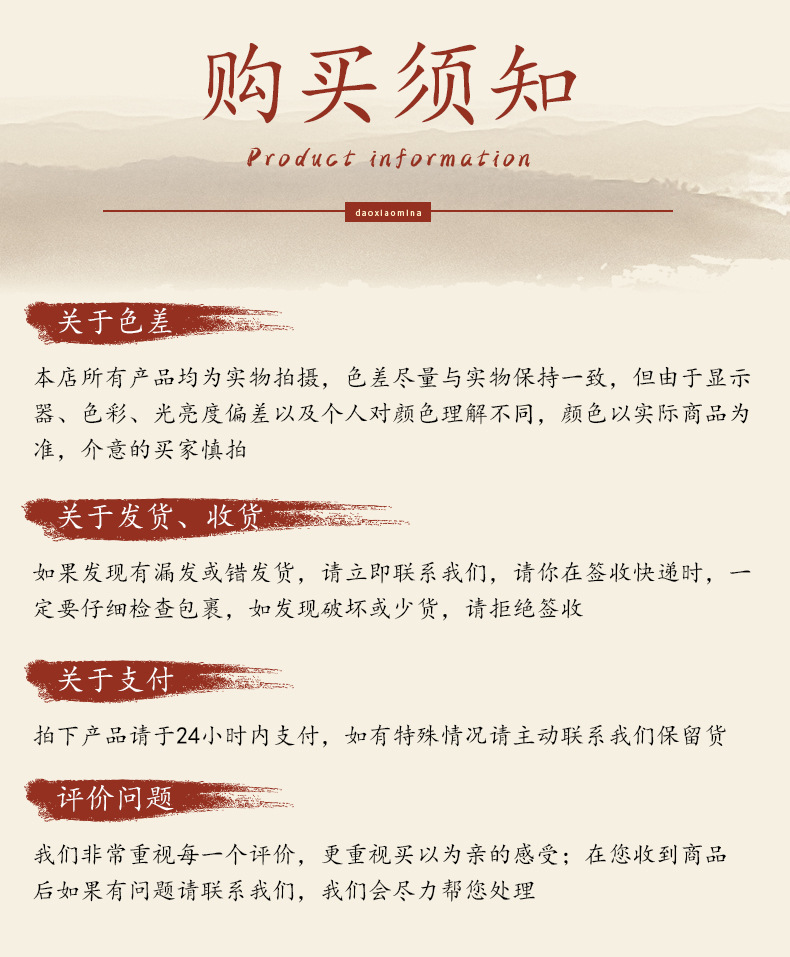 购买须知

Product information

daoxiaomina

关于色差

本店所有产品均为实物拍摄，色差尽量与实物保持一致，但由于显示器、色彩、光亮度偏差以及个人对颜色理解不同，颜色以实际商品为准，介意的买家慎拍

关于发货、收货

如果发现有漏发或错发货，请立即联系我们，请你在签收快递时，一定要仔细检查包裹，如发现破坏或少货，请拒绝签收

关于支付

拍下产品请于24小时内支付，如有特殊情况请主动联系我们保留货

评价问题

我们非常重视每一个评价，更重视买以为亲的感受；在您收到商品后如果有问题请联系我们，我们会尽力帮您处理